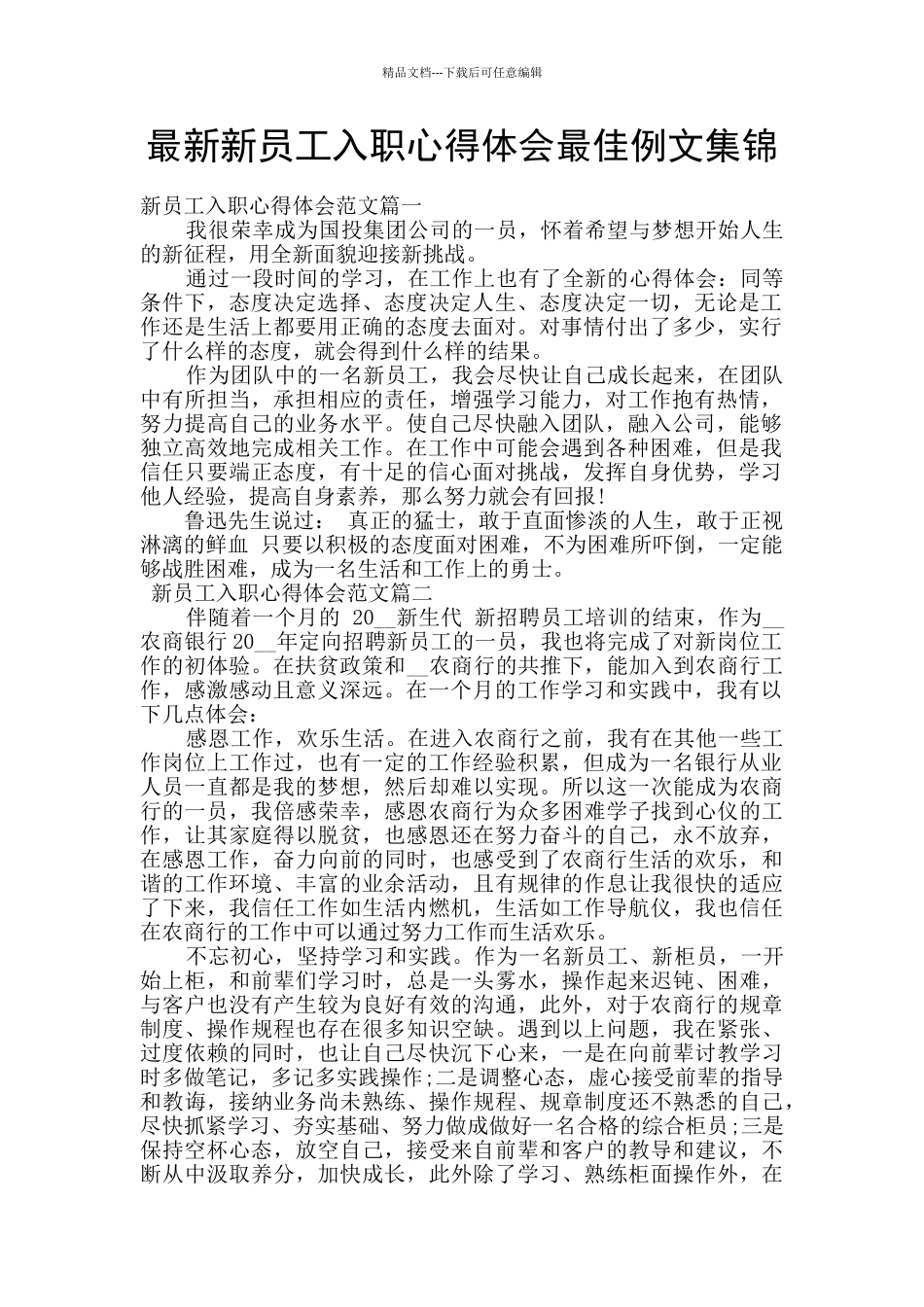 精品文档---下载后可任意编辑

最新新员工入职心得体会最佳例文集锦

新员工入职心得体会范文篇一

我很荣幸成为国投集团公司的一员，怀着希望与梦想开始人生的新征程，用全新面貌迎接新挑战。

通过一段时间的学习，在工作上也有了全新的心得体会：同等条件下，态度决定选择、态度决定人生、态度决定一切，无论是工作还是生活上都要用正确的态度去面对。对事情付出了多少，实行了什么样的态度，就会得到什么样的结果。

作为团队中的一名新员工，我会尽快让自己成长起来，在团队中有所担当，承担相应的责任，增强学习能力，对工作抱有热情，努力提高自己的业务水平。使自己尽快融入团队，融入公司，能够独立高效地完成相关工作。在工作中可能会遇到各种困难，但是我信任只要端正态度，有十足的信心面对挑战，发挥自身优势，学习他人经验，提高自身素养，那么努力就会有回报!

鲁迅先生说过： 真正的猛士，敢于直面惨淡的人生，敢于正视淋漓的鲜血 只要以积极的态度面对困难，不为困难所吓倒，一定能够战胜困难，成为一名生活和工作上的勇士。

新员工入职心得体会范文篇二

伴随着一个月的 20__新生代 新招聘员工培训的结束，作为__农商银行 20__年定向招聘新员工的一员，我也将完成了对新岗位工作的初体验。在扶贫政策和__农商行的共推下，能加入到农商行工作，感激感动且意义深远。在一个月的工作学习和实践中，我有以下几点体会：

感恩工作，欢乐生活。在进入农商行之前，我有在其他一些工作岗位上工作过，也有一定的工作经验积累，但成为一名银行从业人员一直都是我的梦想，然后却难以实现。所以这一次能成为农商行的一员，我倍感荣幸，感恩农商行为众多困难学子找到心仪的工作，让其家庭得以脱贫，也感恩还在努力奋斗的自己，永不放弃，在感恩工作，奋力向前的同时，也感受到了农商行生活的欢乐，和谐的工作环境、丰富的业余活动，且有规律的作息让我很快的适应了下来，我信任工作如生活内燃机，生活如工作导航仪，我也信任在农商行的工作中可以通过努力工作而生活欢乐。

不忘初心，坚持学习和实践。作为一名新员工、新柜员，一开始上柜，和前辈们学习时，总是一头雾水，操作起来迟钝、困难，与客户也没有产生较为良好有效的沟通，此外，对于农商行的规章制度、操作规程也存在很多知识空缺。遇到以上问题，我在紧张、过度依赖的同时，也让自己尽快沉下心来，一是在向前辈讨教学习时多做笔记，多记多实践操作;二是调整心态，虚心接受前辈的指导和教诲，接纳业务尚未熟练、操作规程、规章制度还不熟悉的自己，尽快抓紧学习、夯实基础、努力做成做好一名合格的综合柜员;三是保持空杯心态，放空自己，接受来自前辈和客户的教导和建议，不断从中汲取养分，加快成长，此外除了学习、熟练柜面操作外，在